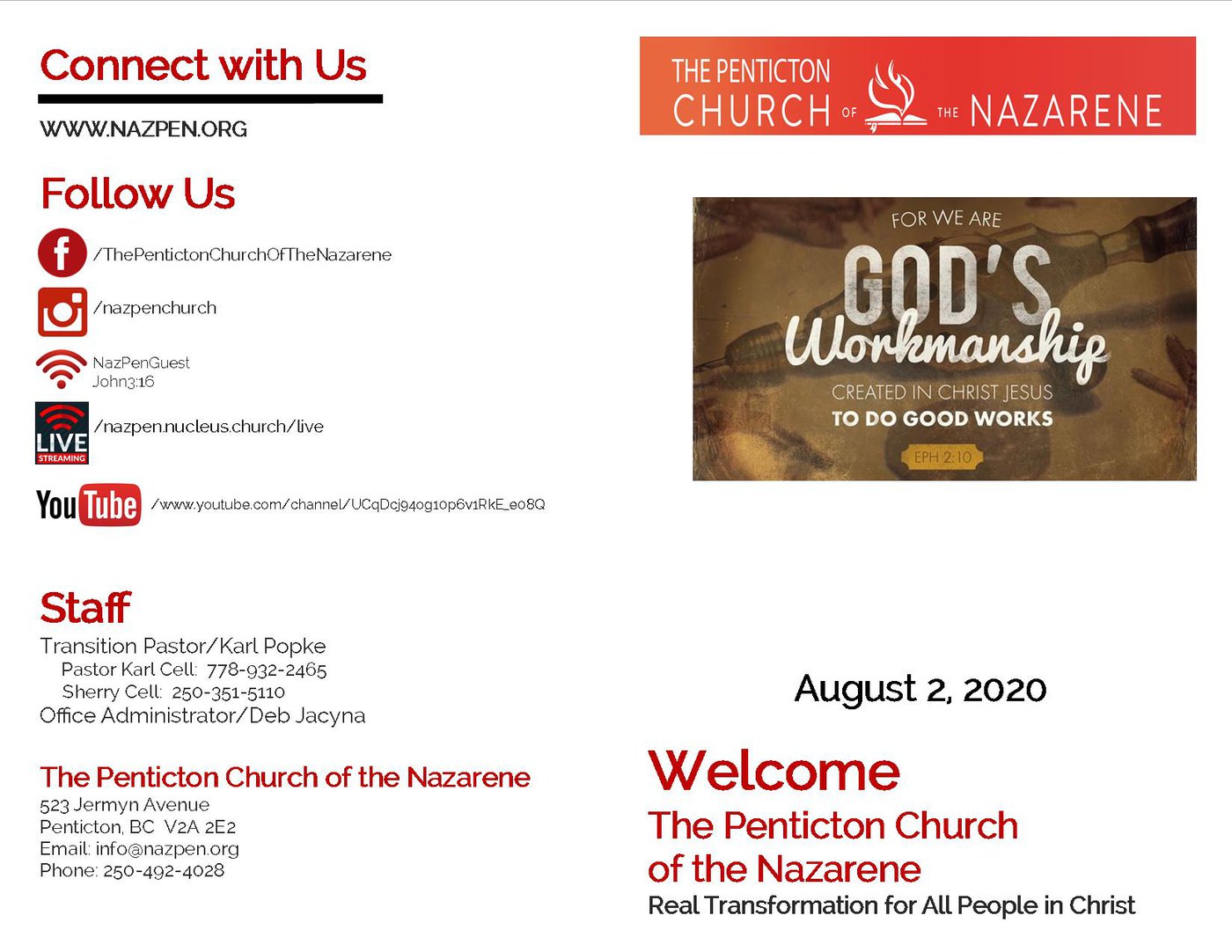 Connect with Us

WWW.NAZPEN.ORG

Follow Us

/ThePentictonChurchOfTheNazarene

/nazpenchurch

NazPenGuest
John3:16

LIVE STREAMING /nazpen.nucleus.church/live

YouTube /www.youtube.com/channel/UCqDcj94og10p6v1RkE_e08Q

Staff
Transition Pastor/Karl Popke
Pastor Karl Cell: 778-932-2465
Sherry Cell: 250-351-5110
Office Administrator/Deb Jacyna

The Penticton Church of the Nazarene
523 Jermyn Avenue
Penticton, BC V2A 2E2
Email: info@nazpen.org
Phone: 250-492-4028

THE PENTICTON CHURCH OF THE NAZARENE

FOR WE ARE
GOD'S
Workmanship
CREATED IN CHRIST JESUS
TO DO GOOD WORKS
EPH 2:10

August 2, 2020

Welcome
The Penticton Church of the Nazarene
Real Transformation for All People in Christ